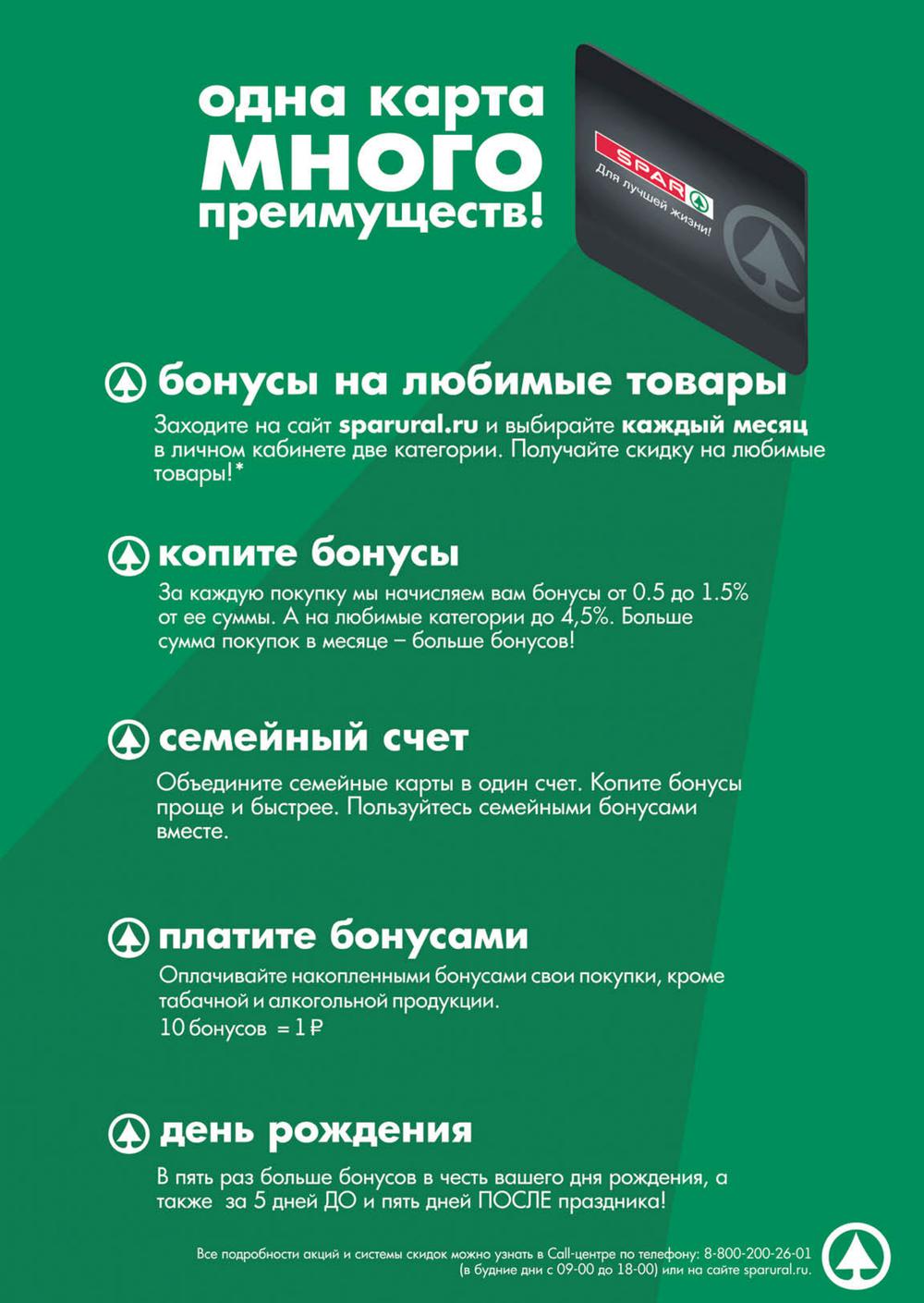 одна карта
МНОГО
преимуществ!

SPAR
Для лучшей жизни!

бонусы на любимые товары
Заходите на сайт sparural.ru и выбирайте каждый месяц в личном кабинете две категории. Получайте скидку на любимые товары!*

копите бонусы
За каждую покупку мы начисляем вам бонусы от 0.5 до 1.5% от ее суммы. А на любимые категории до 4,5%. Больше сумма покупок в месяце – больше бонусов!

семейный счет
Объедините семейные карты в один счет. Копите бонусы проще и быстрее. Пользуйтесь семейными бонусами вместе.

платите бонусами
Оплачивайте накопленными бонусами свои покупки, кроме табачной и алкогольной продукции.
10 бонусов = 1 ₽

день рождения
В пять раз больше бонусов в честь вашего дня рождения, а также за 5 дней ДО и пять дней ПОСЛЕ праздника!

Все подробности акций и системы скидок можно узнать в Call-центре по телефону: 8-800-200-26-01 (в будние дни с 09-00 до 18-00) или на сайте sparural.ru.